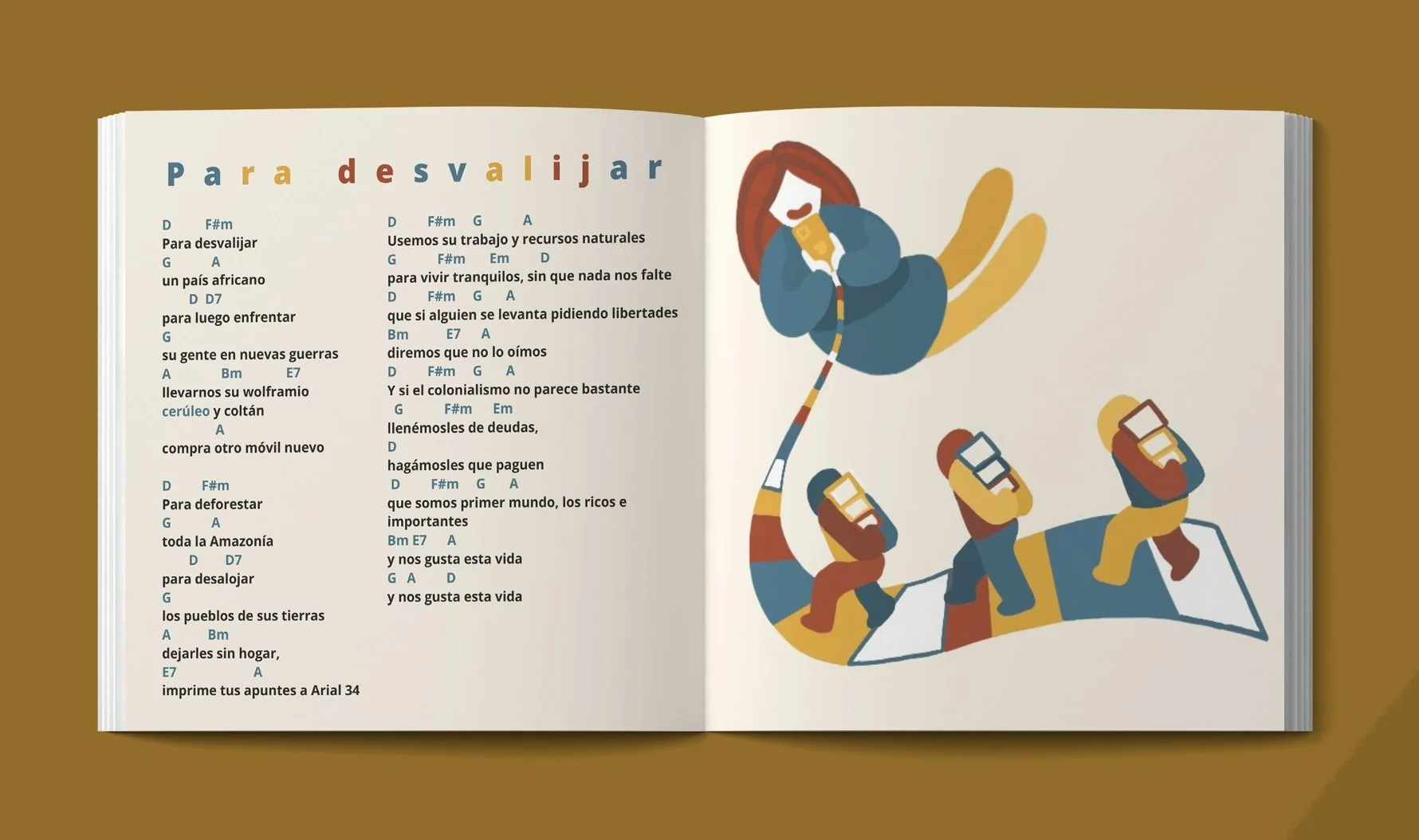 Para desvalijar

D F#m
Para desvalijar
G A
un país africano
D D7
para luego enfrentar
G
su gente en nuevas guerras
A Bm E7
llevarnos su wolframio
cerúleo y coltán
A
compra otro móvil nuevo

D F#m
Para deforestar
G A
toda la Amazonía
D D7
para desalojar
G
los pueblos de sus tierras
A Bm
dejarles sin hogar,
E7 A
imprime tus apuntes a Arial 34

D F#m G A
Usemos su trabajo y recursos naturales
G F#m Em D
para vivir tranquilos, sin que nada nos falte
D F#m G A
que si alguien se levanta pidiendo libertades
Bm E7 A
diremos que no lo oímos
D F#m G A
Y si el colonialismo no parece bastante
G F#m Em
llenémosles de deudas,
D
hagámosles que paguen
D F#m G A
que somos primer mundo, los ricos e importantes
Bm E7 A
y nos gusta esta vida
G A D
y nos gusta esta vida